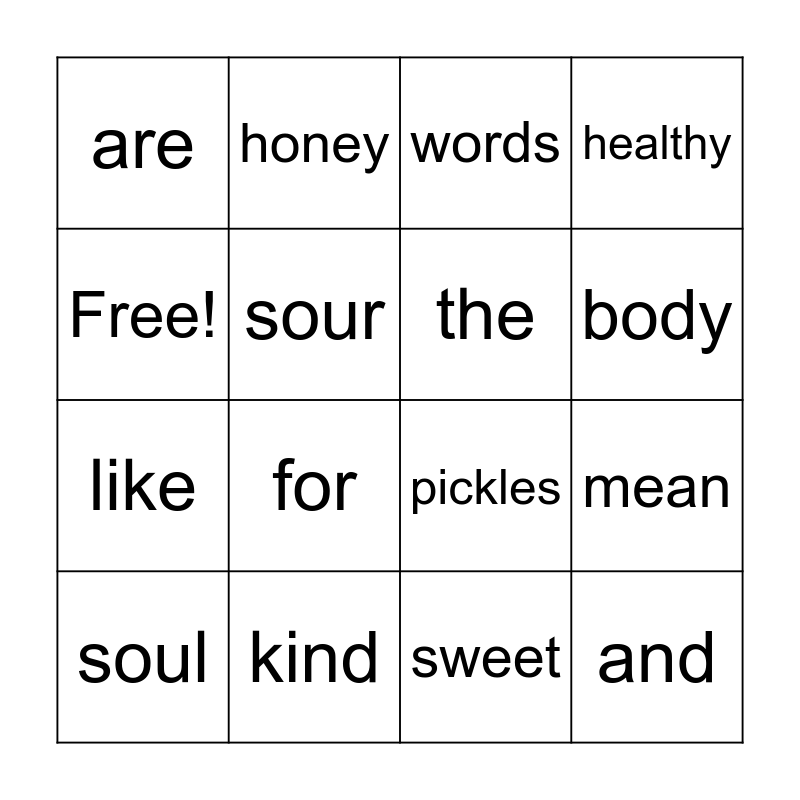 | are | honey | words | healthy |
|---|---|---|---|
| Free! | sour | the | body |
| like | for | pickles | mean |
| soul | kind | sweet | and |